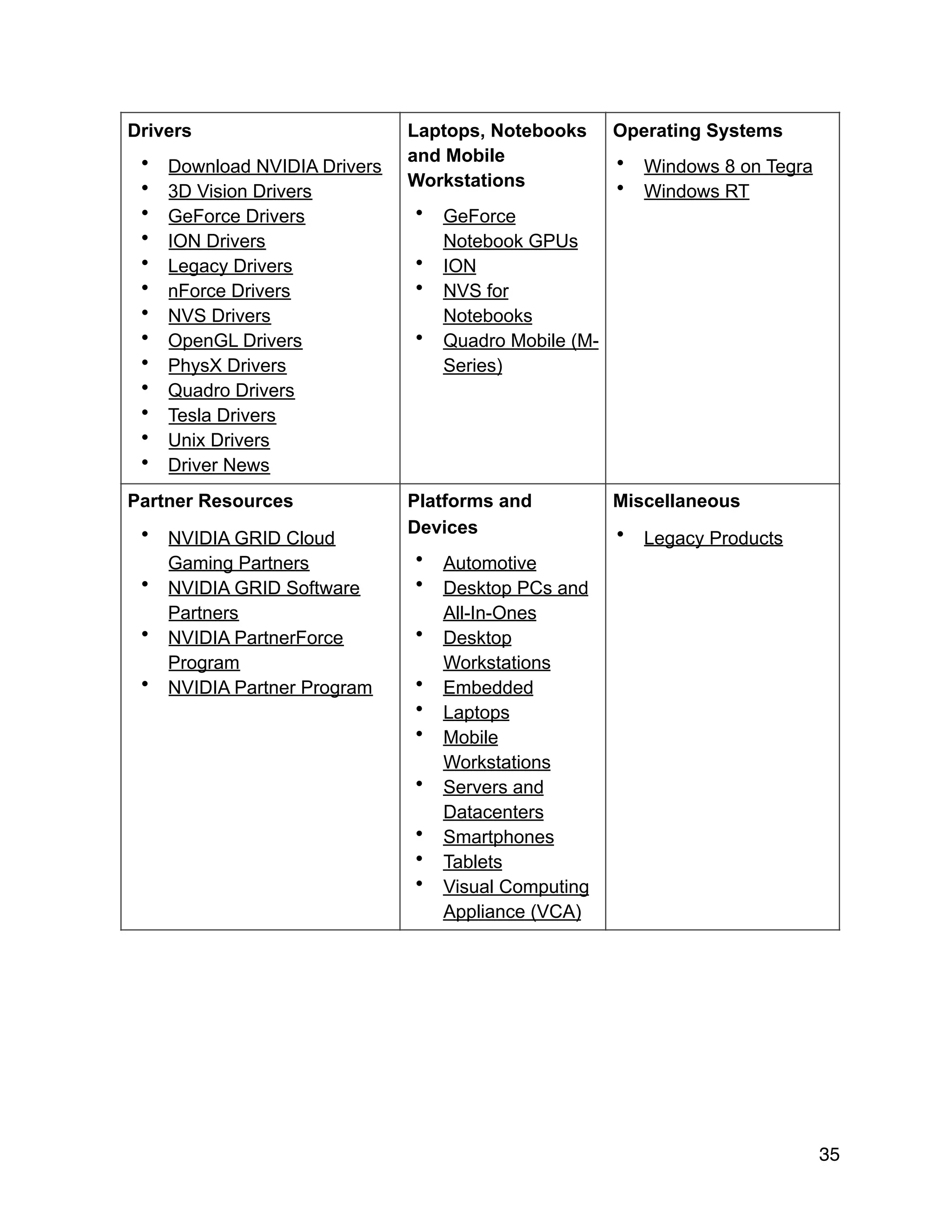 | Drivers<br>• Download NVIDIA Drivers<br>• 3D Vision Drivers<br>• GeForce Drivers<br>• ION Drivers<br>• Legacy Drivers<br>• nForce Drivers<br>• NVS Drivers<br>• OpenGL Drivers<br>• PhysX Drivers<br>• Quadro Drivers<br>• Tesla Drivers<br>• Unix Drivers<br>• Driver News | Laptops, Notebooks and Mobile Workstations<br>• GeForce Notebook GPUs<br>• ION<br>• NVS for Notebooks<br>• Quadro Mobile (M-Series) | Operating Systems<br>• Windows 8 on Tegra<br>• Windows RT |
|---|---|---|
| Partner Resources<br>• NVIDIA GRID Cloud Gaming Partners<br>• NVIDIA GRID Software Partners<br>• NVIDIA PartnerForce Program<br>• NVIDIA Partner Program | Platforms and Devices<br>• Automotive<br>• Desktop PCs and All-In-Ones<br>• Desktop Workstations<br>• Embedded<br>• Laptops<br>• Mobile Workstations<br>• Servers and Datacenters<br>• Smartphones<br>• Tablets<br>• Visual Computing Appliance (VCA) | Miscellaneous<br>• Legacy Products |

35